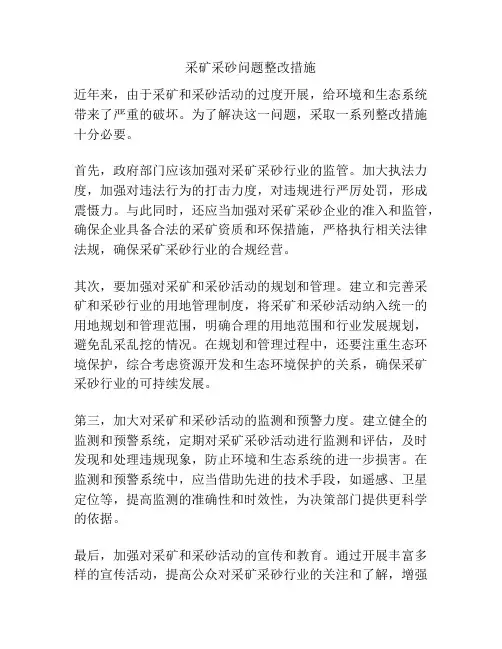 采矿采砂问题整改措施

近年来，由于采矿和采砂活动的过度开展，给环境和生态系统带来了严重的破坏。为了解决这一问题，采取一系列整改措施十分必要。

首先，政府部门应该加强对采矿采砂行业的监管。加大执法力度，加强对违法行为的打击力度，对违规进行严厉处罚，形成震慑力。与此同时，还应当加强对采矿采砂企业的准入和监管，确保企业具备合法的采矿资质和环保措施，严格执行相关法律法规，确保采矿采砂行业的合规经营。

其次，要加强对采矿和采砂活动的规划和管理。建立和完善采矿和采砂行业的用地管理制度，将采矿和采砂活动纳入统一的用地规划和管理范围，明确合理的用地范围和行业发展规划，避免乱采乱挖的情况。在规划和管理过程中，还要注重生态环境保护，综合考虑资源开发和生态环境保护的关系，确保采矿采砂行业的可持续发展。

第三，加大对采矿和采砂活动的监测和预警力度。建立健全的监测和预警系统，定期对采矿采砂活动进行监测和评估，及时发现和处理违规现象，防止环境和生态系统的进一步损害。在监测和预警系统中，应当借助先进的技术手段，如遥感、卫星定位等，提高监测的准确性和时效性，为决策部门提供更科学的依据。

最后，加强对采矿和采砂活动的宣传和教育。通过开展丰富多样的宣传活动，提高公众对采矿采砂行业的关注和了解，增强